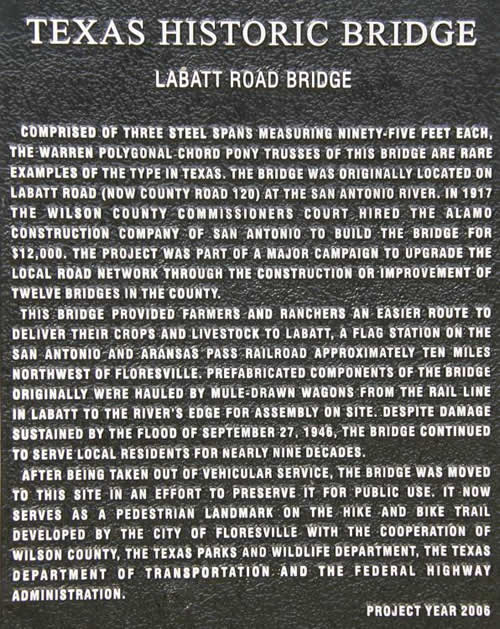 TEXAS HISTORIC BRIDGE

LABATT ROAD BRIDGE

COMPRISED OF THREE STEEL SPANS MEASURING NINETY-FIVE FEET EACH, THE WARREN POLYGONAL CHORD PONY TRUSSES OF THIS BRIDGE ARE RARE EXAMPLES OF THE TYPE IN TEXAS. THE BRIDGE WAS ORIGINALLY LOCATED ON LABATT ROAD (NOW COUNTY ROAD 120) AT THE SAN ANTONIO RIVER. IN 1917 THE WILSON COUNTY COMMISSIONERS COURT HIRED THE ALAMO CONSTRUCTION COMPANY OF SAN ANTONIO TO BUILD THE BRIDGE FOR $12,000. THE PROJECT WAS PART OF A MAJOR CAMPAIGN TO UPGRADE THE LOCAL ROAD NETWORK THROUGH THE CONSTRUCTION OR IMPROVEMENT OF TWELVE BRIDGES IN THE COUNTY.

THIS BRIDGE PROVIDED FARMERS AND RANCHERS AN EASIER ROUTE TO DELIVER THEIR CROPS AND LIVESTOCK TO LABATT, A FLAG STATION ON THE SAN ANTONIO AND ARANSAS PASS RAILROAD APPROXIMATELY TEN MILES NORTHWEST OF FLORESVILLE. PREFABRICATED COMPONENTS OF THE BRIDGE ORIGINALLY WERE HAULED BY MULE-DRAWN WAGONS FROM THE RAIL LINE IN LABATT TO THE RIVER'S EDGE FOR ASSEMBLY ON SITE. DESPITE DAMAGE SUSTAINED BY THE FLOOD OF SEPTEMBER 27, 1946, THE BRIDGE CONTINUED TO SERVE LOCAL RESIDENTS FOR NEARLY NINE DECADES.

AFTER BEING TAKEN OUT OF VEHICULAR SERVICE, THE BRIDGE WAS MOVED TO THIS SITE IN AN EFFORT TO PRESERVE IT FOR PUBLIC USE. IT NOW SERVES AS A PEDESTRIAN LANDMARK ON THE HIKE AND BIKE TRAIL DEVELOPED BY THE CITY OF FLORESVILLE WITH THE COOPERATION OF WILSON COUNTY, THE TEXAS PARKS AND WILDLIFE DEPARTMENT, THE TEXAS DEPARTMENT OF TRANSPORTATION AND THE FEDERAL HIGHWAY ADMINISTRATION.

PROJECT YEAR 2006